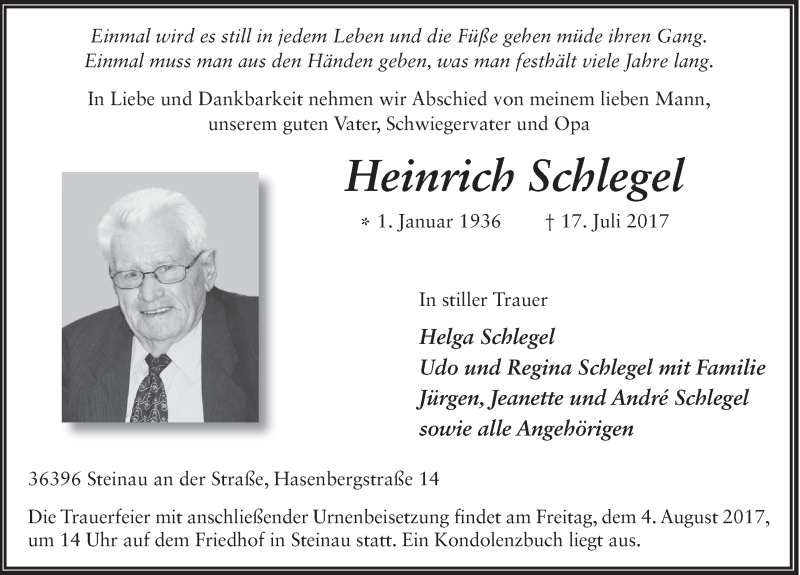 Einmal wird es still in jedem Leben und die Füße gehen müde ihren Gang. Einmal muss man aus den Händen geben, was man festhält viele Jahre lang.

In Liebe und Dankbarkeit nehmen wir Abschied von meinem lieben Mann, unserem guten Vater, Schwiegervater und Opa

Heinrich Schlegel

* 1. Januar 1936 † 17. Juli 2017

In stiller Trauer

Helga Schlegel
Udo und Regina Schlegel mit Familie
Jürgen, Jeanette und André Schlegel
sowie alle Angehörigen

36396 Steinau an der Straße, Hasenbergstraße 14

Die Trauerfeier mit anschließender Urnenbeisetzung findet am Freitag, dem 4. August 2017, um 14 Uhr auf dem Friedhof in Steinau statt. Ein Kondolenzbuch liegt aus.